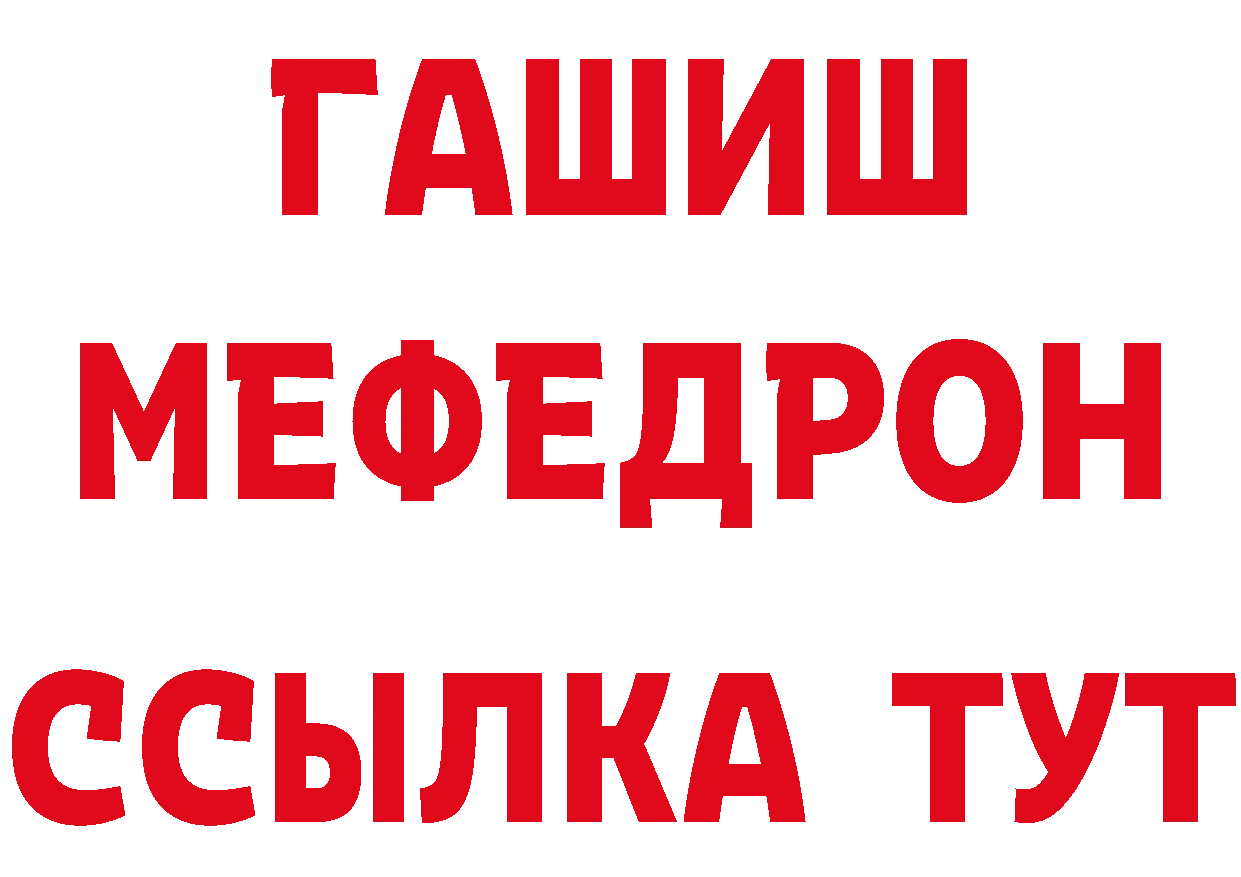 ГАШИШ
МЕФЕДРОН
ССЫЛКА ТУТ